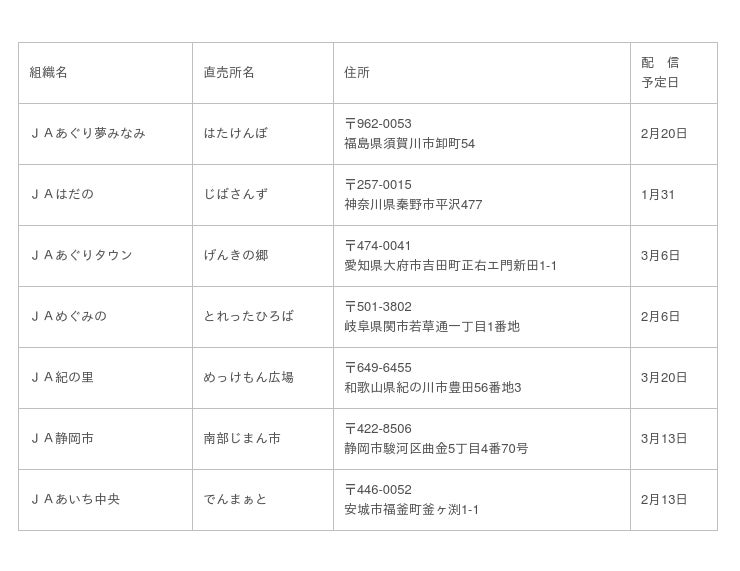 | 組織名 | 直売所名 | 住所 | 配 信 予定日 |
|---|---|---|---|
| ＪＡあぐり夢みなみ | はたけんぼ | 〒962-0053 福島県須賀川市卸町54 | 2月20日 |
| ＪＡはだの | じばさんず | 〒257-0015 神奈川県秦野市平沢477 | 1月31 |
| ＪＡあぐりタウン | げんきの郷 | 〒474-0041 愛知県大府市吉田町正右エ門新田1-1 | 3月6日 |
| ＪＡめぐみの | とれったひろば | 〒501-3802 岐阜県関市若草通一丁目1番地 | 2月6日 |
| ＪＡ紀の里 | めっけもん広場 | 〒649-6455 和歌山県紀の川市豊田56番地3 | 3月20日 |
| ＪＡ静岡市 | 南部じまん市 | 〒422-8506 静岡市駿河区曲金5丁目4番70号 | 3月13日 |
| ＪＡあいち中央 | でんまぁと | 〒446-0052 安城市福釜町釜ヶ渕1-1 | 2月13日 |